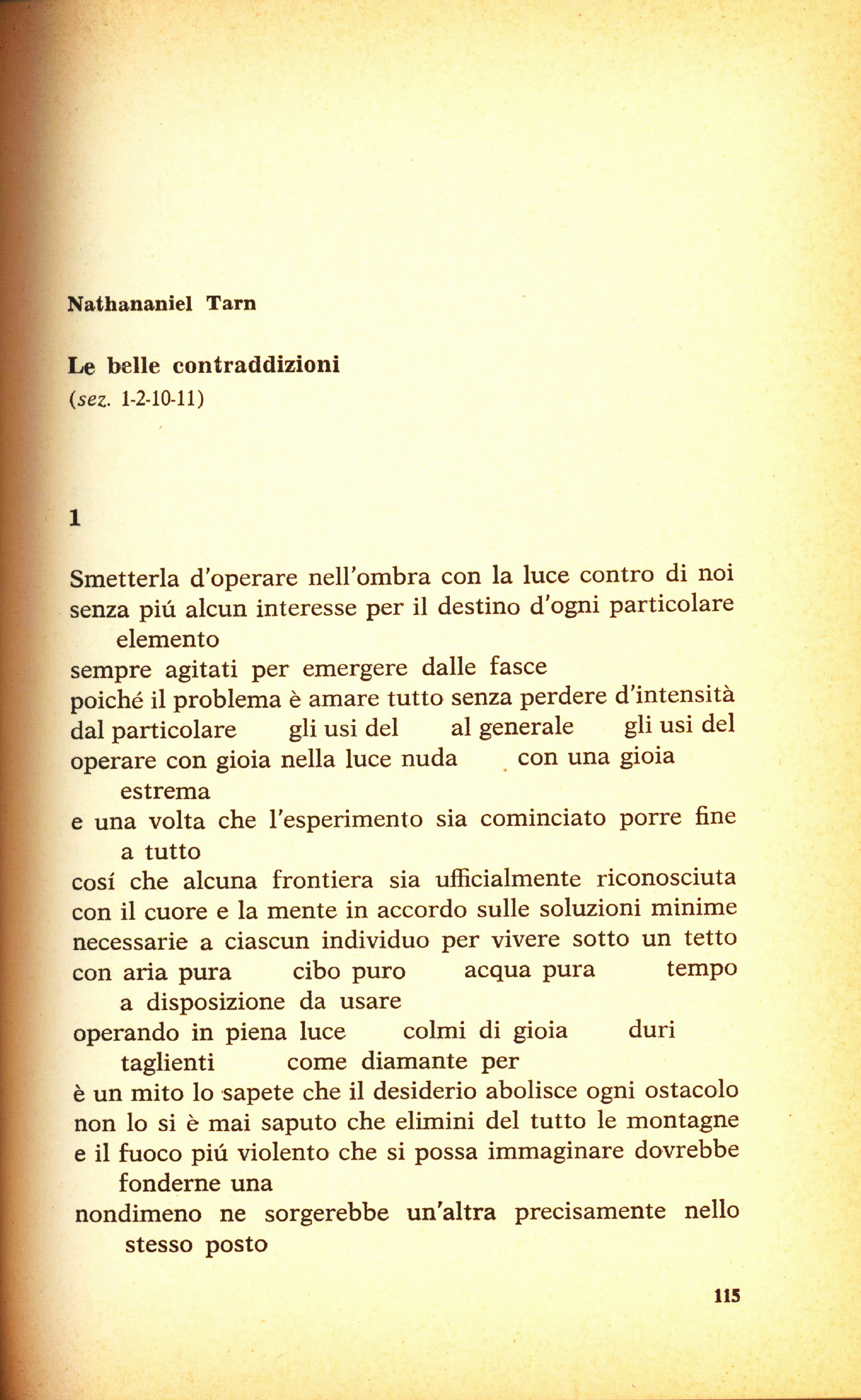 Nathananiel Tarn

Le belle contraddizioni
(sez. 1-2-10-11)

1

Smetterla d'operare nell'ombra con la luce contro di noi
senza piú alcun interesse per il destino d'ogni particolare elemento
sempre agitati per emergere dalle fasce
poiché il problema è amare tutto senza perdere d'intensità
dal particolare gli usi del al generale gli usi del
operare con gioia nella luce nuda con una gioia estrema
e una volta che l'esperimento sia cominciato porre fine a tutto
cosí che alcuna frontiera sia ufficialmente riconosciuta
con il cuore e la mente in accordo sulle soluzioni minime
necessarie a ciascun individuo per vivere sotto un tetto
con aria pura cibo puro acqua pura tempo a disposizione da usare
operando in piena luce colmi di gioia duri taglienti come diamante per
è un mito lo sapete che il desiderio abolisce ogni ostacolo
non lo si è mai saputo che elimini del tutto le montagne
e il fuoco piú violento che si possa immaginare dovrebbe fonderne una
nondimeno ne sorgerebbe un'altra precisamente nello stesso posto

115